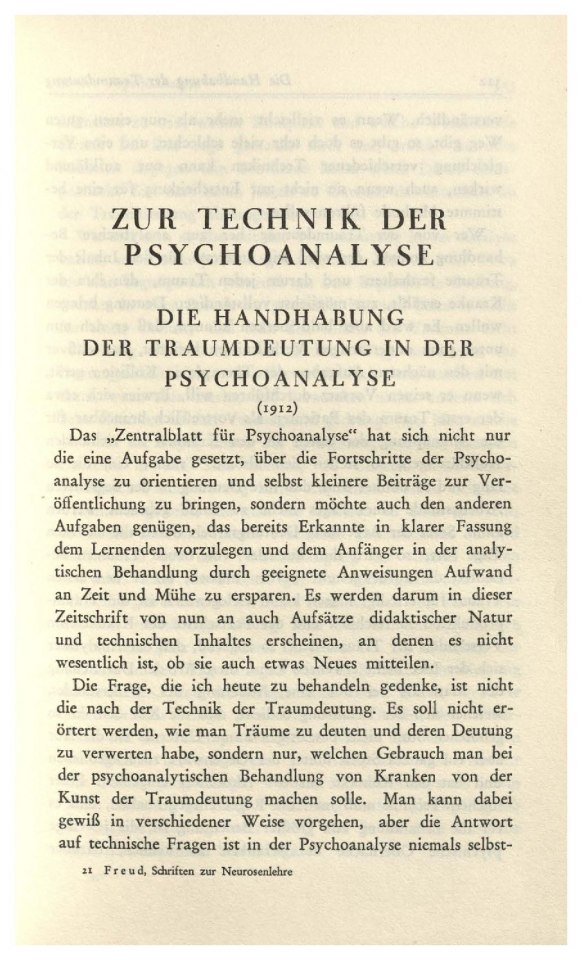 ZUR TECHNIK DER PSYCHOANALYSE

DIE HANDHABUNG DER TRAUMDEUTUNG IN DER PSYCHOANALYSE

(1912)

Das „Zentralblatt für Psychoanalyse“ hat sich nicht nur die eine Aufgabe gesetzt, über die Fortschritte der Psychoanalyse zu orientieren und selbst kleinere Beiträge zur Veröffentlichung zu bringen, sondern möchte auch den anderen Aufgaben genügen, das bereits Erkannte in klarer Fassung dem Lernenden vorzulegen und dem Anfänger in der analytischen Behandlung durch geeignete Anweisungen Aufwand an Zeit und Mühe zu ersparen. Es werden darum in dieser Zeitschrift von nun an auch Aufsätze didaktischer Natur und technischen Inhaltes erscheinen, an denen es nicht wesentlich ist, ob sie auch etwas Neues mitteilen.

Die Frage, die ich heute zu behandeln gedenke, ist nicht die nach der Technik der Traumdeutung. Es soll nicht erörtert werden, wie man Träume zu deuten und deren Deutung zu verwerten habe, sondern nur, welchen Gebrauch man bei der psychoanalytischen Behandlung von Kranken von der Kunst der Traumdeutung machen solle. Man kann dabei gewiß in verschiedener Weise vorgehen, aber die Antwort auf technische Fragen ist in der Psychoanalyse niemals selbst-

21 Freud, Schriften zur Neurosenlehre